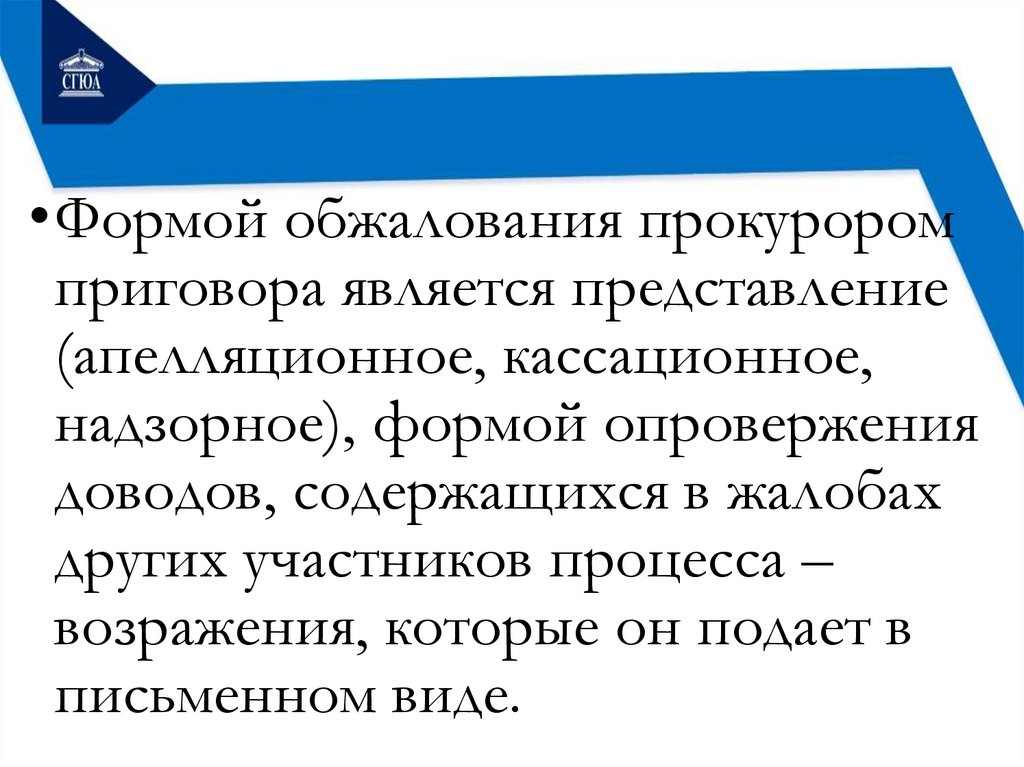 СГЮА

•Формой обжалования прокурором приговора является представление (апелляционное, кассационное, надзорное), формой опровержения доводов, содержащихся в жалобах других участников процесса – возражения, которые он подает в письменном виде.